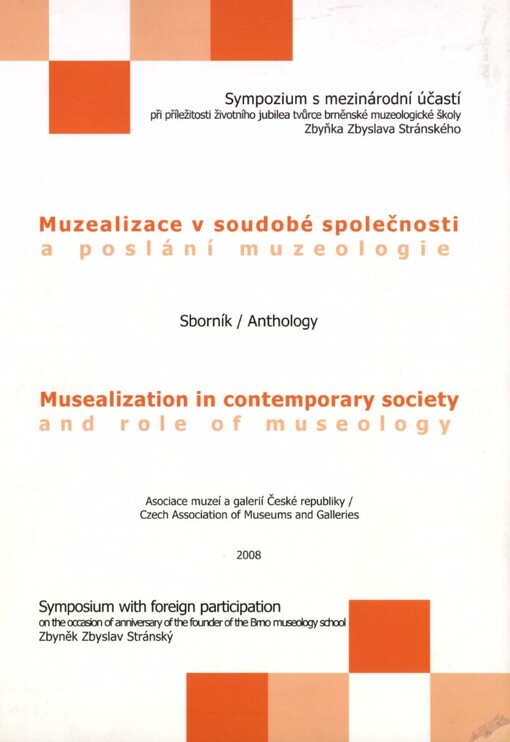 Sympozium s mezinárodní účastí
při příležitosti životního jubilea tvůrce brněnské muzeologické školy
Zbyňka Zbyslava Stránského

Muzealizace v soudobé společnosti
a poslání muzeologie

Sborník / Anthology

Musealization in contemporary society
and role of museology

Asociace muzeí a galerií České republiky /
Czech Association of Museums and Galleries

2008

Symposium with foreign participation
on the occasion of anniversary of the founder of the Brno museology school
Zbyněk Zbyslav Stránský